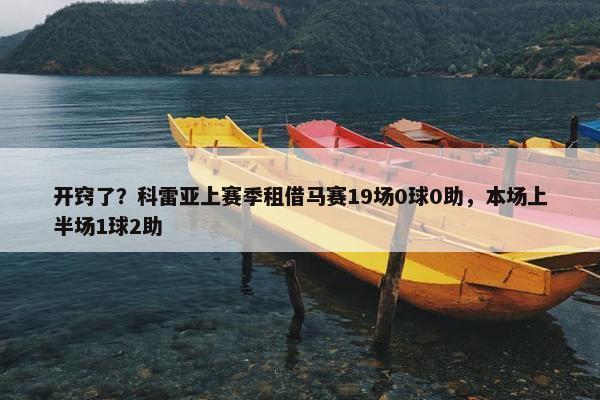 开窍了？科雷亚上赛季租借马赛19场0球0助，本场上半场1球2助